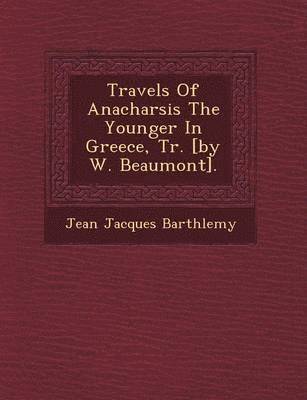 Travels Of Anacharsis The Younger In Greece, Tr. [by W. Beaumont].

Jean Jacques Barthlemy